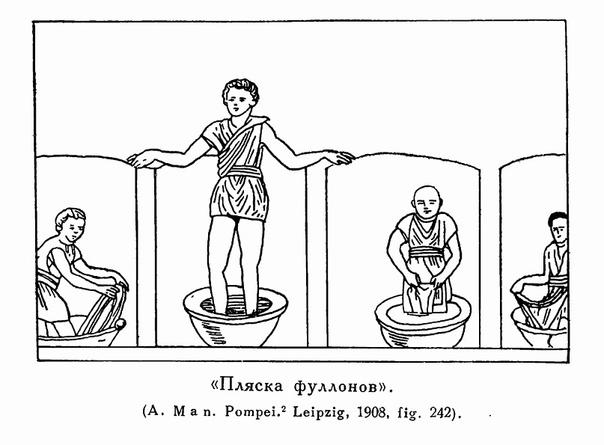 «Пляска фуллонов».

(A. Man. Pompei.$^{2}$ Leipzig, 1908, fig. 242).